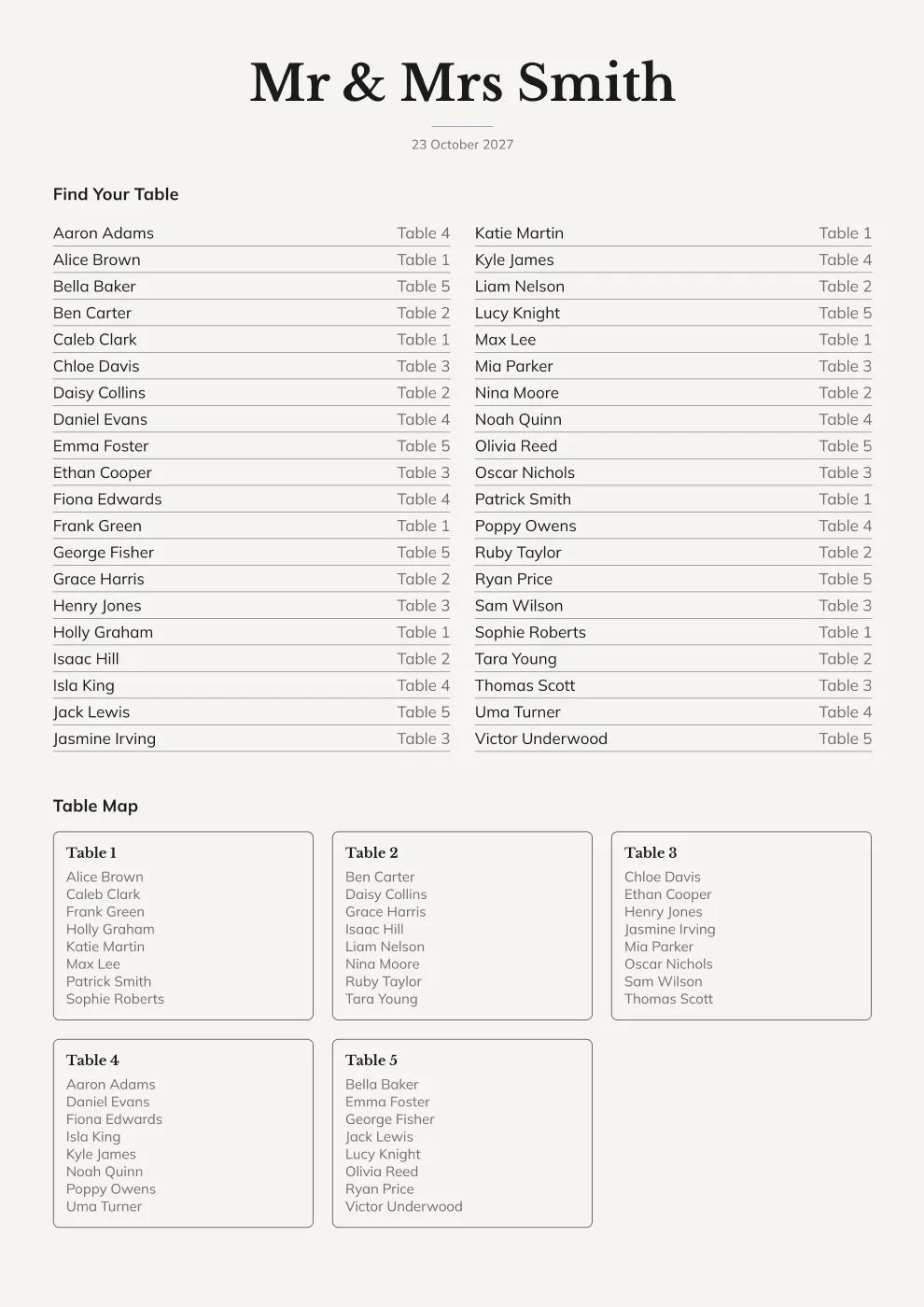 Mr & Mrs Smith

23 October 2027

Find Your Table

Aaron Adams Table 4
Alice Brown Table 1
Bella Baker Table 5
Ben Carter Table 2
Caleb Clark Table 1
Chloe Davis Table 3
Daisy Collins Table 2
Daniel Evans Table 4
Emma Foster Table 5
Ethan Cooper Table 3
Fiona Edwards Table 4
Frank Green Table 1
George Fisher Table 5
Grace Harris Table 2
Henry Jones Table 3
Holly Graham Table 1
Isaac Hill Table 2
Isla King Table 4
Jack Lewis Table 5
Jasmine Irving Table 3

Katie Martin Table 1
Kyle James Table 4
Liam Nelson Table 2
Lucy Knight Table 5
Max Lee Table 1
Mia Parker Table 3
Nina Moore Table 2
Noah Quinn Table 4
Olivia Reed Table 5
Oscar Nichols Table 3
Patrick Smith Table 1
Poppy Owens Table 4
Ruby Taylor Table 2
Ryan Price Table 5
Sam Wilson Table 3
Sophie Roberts Table 1
Tara Young Table 2
Thomas Scott Table 3
Uma Turner Table 4
Victor Underwood Table 5

Table Map

Table 1
Alice Brown
Caleb Clark
Frank Green
Holly Graham
Katie Martin
Max Lee
Patrick Smith
Sophie Roberts

Table 2
Ben Carter
Daisy Collins
Grace Harris
Isaac Hill
Liam Nelson
Nina Moore
Ruby Taylor
Tara Young

Table 3
Chloe Davis
Ethan Cooper
Henry Jones
Jasmine Irving
Mia Parker
Oscar Nichols
Sam Wilson
Thomas Scott

Table 4
Aaron Adams
Daniel Evans
Fiona Edwards
Isla King
Kyle James
Noah Quinn
Poppy Owens
Uma Turner

Table 5
Bella Baker
Emma Foster
George Fisher
Jack Lewis
Lucy Knight
Olivia Reed
Ryan Price
Victor Underwood